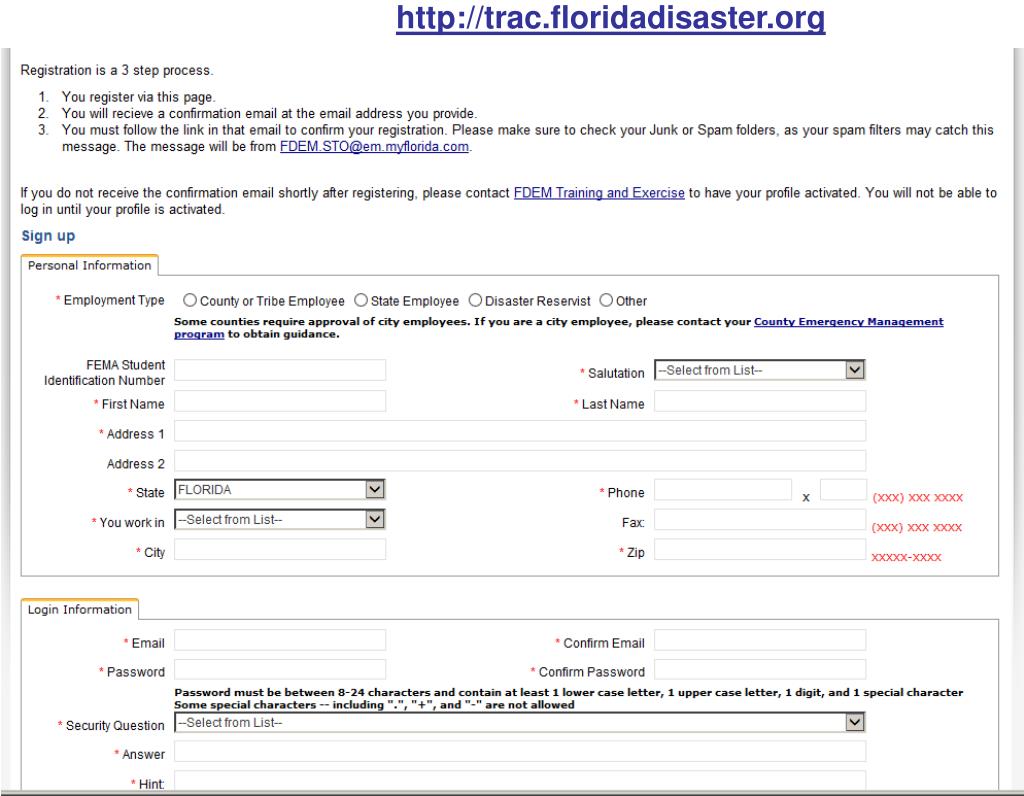 http://trac.floridadisaster.org

Registration is a 3 step process.

1. You register via this page.
2. You will recieve a confirmation email at the email address you provide.
3. You must follow the link in that email to confirm your registration. Please make sure to check your Junk or Spam folders, as your spam filters may catch this message. The message will be from FDEM.STO@em.myflorida.com.

If you do not receive the confirmation email shortly after registering, please contact FDEM Training and Exercise to have your profile activated. You will not be able to log in until your profile is activated.

Sign up

Personal Information

* Employment Type ○ County or Tribe Employee ○ State Employee ○ Disaster Reservist ○ Other

Some counties require approval of city employees. If you are a city employee, please contact your County Emergency Management program to obtain guidance.

FEMA Student Identification Number

* Salutation --Select from List--

* First Name

* Last Name

* Address 1

Address 2

* State FLORIDA

* Phone x (XXX) XXX XXXX

* You work in --Select from List--

Fax: (XXX) XXX XXXX

* City

* Zip XXXXX-XXXX

Login Information

* Email

* Confirm Email

* Password

* Confirm Password

Password must be between 8-24 characters and contain at least 1 lower case letter, 1 upper case letter, 1 digit, and 1 special character
Some special characters -- including ".", "+", and "-" are not allowed

* Security Question --Select from List--

* Answer

* Hint: